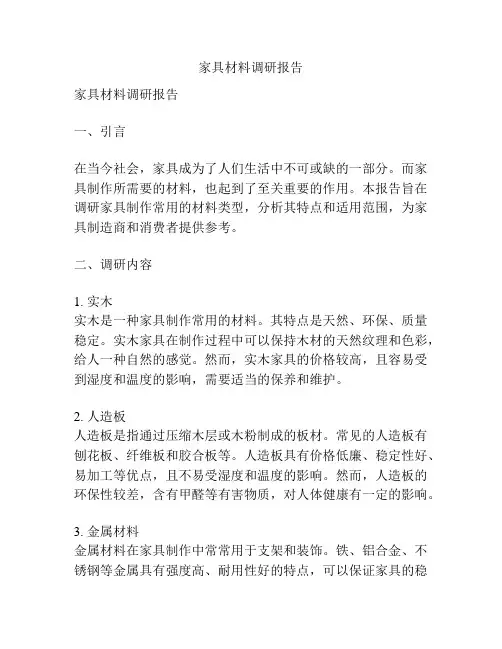 家具材料调研报告

家具材料调研报告

一、引言

在当今社会，家具成为了人们生活中不可或缺的一部分。而家具制作所需要的材料，也起到了至关重要的作用。本报告旨在调研家具制作常用的材料类型，分析其特点和适用范围，为家具制造商和消费者提供参考。

二、调研内容

1. 实木
实木是一种家具制作常用的材料。其特点是天然、环保、质量稳定。实木家具在制作过程中可以保持木材的天然纹理和色彩，给人一种自然的感觉。然而，实木家具的价格较高，且容易受到湿度和温度的影响，需要适当的保养和维护。

2. 人造板
人造板是指通过压缩木层或木粉制成的板材。常见的人造板有刨花板、纤维板和胶合板等。人造板具有价格低廉、稳定性好、易加工等优点，且不易受湿度和温度的影响。然而，人造板的环保性较差，含有甲醛等有害物质，对人体健康有一定的影响。

3. 金属材料
金属材料在家具制作中常常用于支架和装饰。铁、铝合金、不锈钢等金属具有强度高、耐用性好的特点，可以保证家具的稳